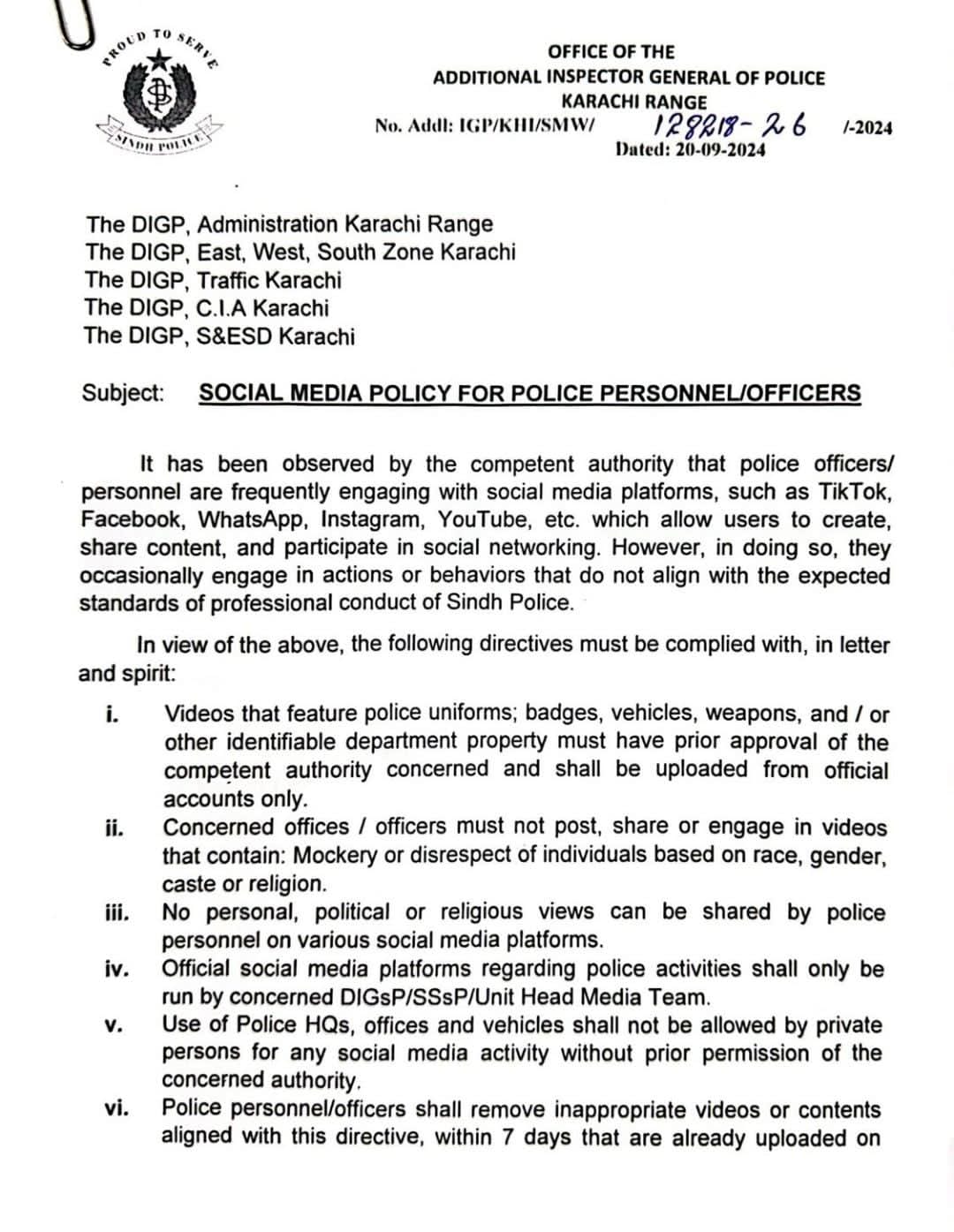 PROUD TO SERVE
SINDH POLICE

OFFICE OF THE
ADDITIONAL INSPECTOR GENERAL OF POLICE
KARACHI RANGE
No. Addl: IGP/KHI/SMW/ 128218-26 /-2024
Dated: 20-09-2024

The DIGP, Administration Karachi Range
The DIGP, East, West, South Zone Karachi
The DIGP, Traffic Karachi
The DIGP, C.I.A Karachi
The DIGP, S&ESD Karachi

Subject: SOCIAL MEDIA POLICY FOR POLICE PERSONNEL/OFFICERS

It has been observed by the competent authority that police officers/ personnel are frequently engaging with social media platforms, such as TikTok, Facebook, WhatsApp, Instagram, YouTube, etc. which allow users to create, share content, and participate in social networking. However, in doing so, they occasionally engage in actions or behaviors that do not align with the expected standards of professional conduct of Sindh Police.

In view of the above, the following directives must be complied with, in letter and spirit:

i. Videos that feature police uniforms; badges, vehicles, weapons, and / or other identifiable department property must have prior approval of the competent authority concerned and shall be uploaded from official accounts only.

ii. Concerned offices / officers must not post, share or engage in videos that contain: Mockery or disrespect of individuals based on race, gender, caste or religion.

iii. No personal, political or religious views can be shared by police personnel on various social media platforms.

iv. Official social media platforms regarding police activities shall only be run by concerned DIGsP/SSsP/Unit Head Media Team.

v. Use of Police HQs, offices and vehicles shall not be allowed by private persons for any social media activity without prior permission of the concerned authority.

vi. Police personnel/officers shall remove inappropriate videos or contents aligned with this directive, within 7 days that are already uploaded on